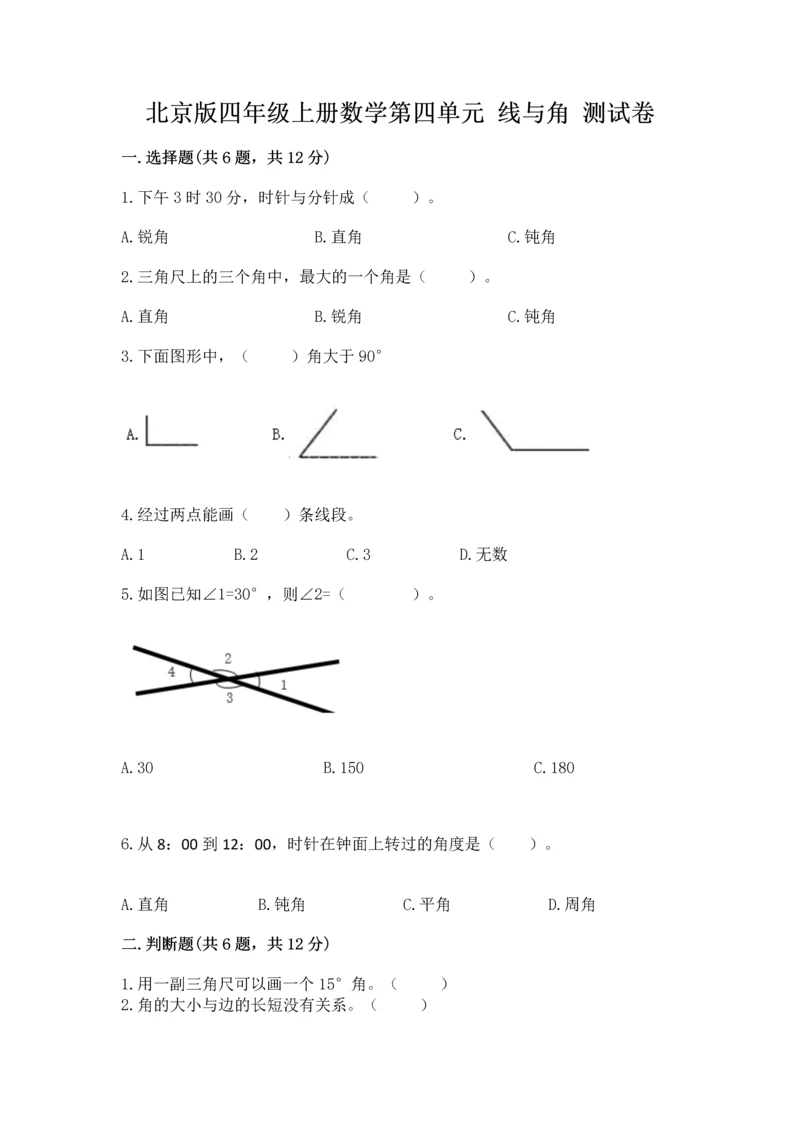 北京版四年级上册数学第四单元 线与角 测试卷

一.选择题(共6题，共12分)

1.下午3时30分，时针与分针成（　　）。

A.锐角　　B.直角　　C.钝角

2.三角尺上的三个角中，最大的一个角是（　　）。

A.直角　　B.锐角　　C.钝角

3.下面图形中，（　　）角大于90°

A.　　B.　　C.

4.经过两点能画（　　）条线段。

A.1　　B.2　　C.3　　D.无数

5.如图已知∠1=30°，则∠2=（　　）。

4　2　3　1

A.30　　B.150　　C.180

6.从8：00到12：00，时针在钟面上转过的角度是（　　）。

A.直角　　B.钝角　　C.平角　　D.周角

二.判断题(共6题，共12分)

1.用一副三角尺可以画一个15°角。（　　）
2.角的大小与边的长短没有关系。（　　）